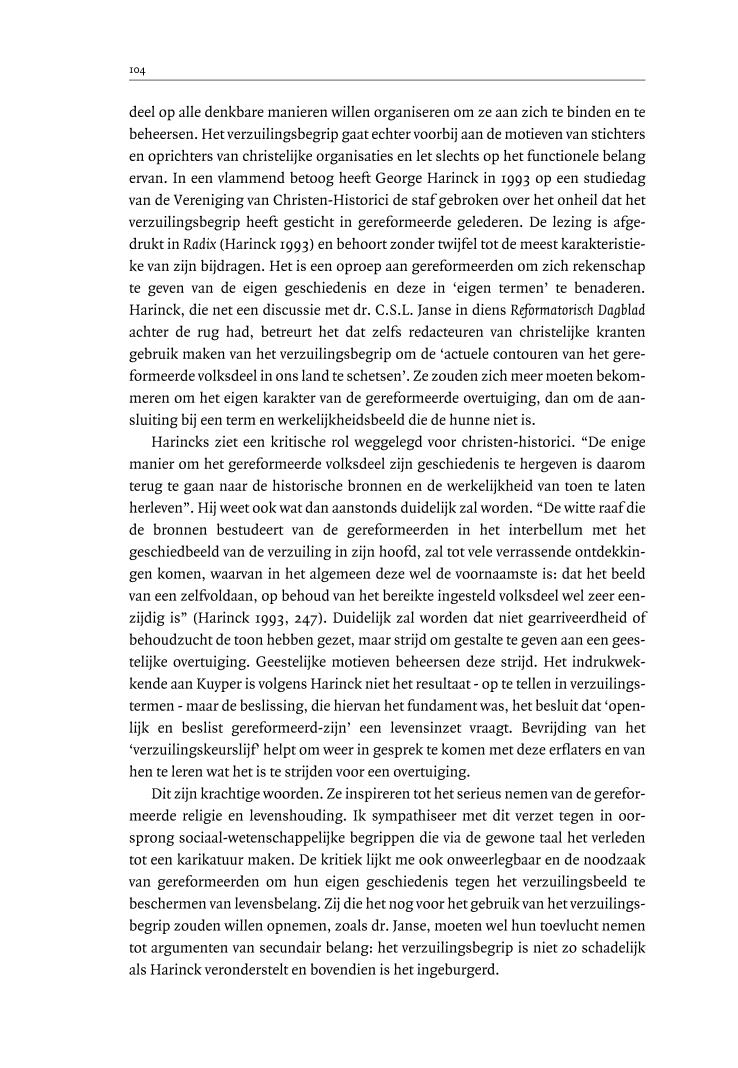 104

deel op alle denkbare manieren willen organiseren om ze aan zich te binden en te beheersen. Het verzuilingsbegrip gaat echter voorbij aan de motieven van stichters en oprichters van christelijke organisaties en let slechts op het functionele belang ervan. In een vlammend betoog heeft George Harinck in 1993 op een studiedag van de Vereniging van Christen-Historici de staf gebroken over het onheil dat het verzuilingsbegrip heeft gesticht in gereformeerde gelederen. De lezing is afgedrukt in Radix (Harinck 1993) en behoort zonder twijfel tot de meest karakteristieke van zijn bijdragen. Het is een oproep aan gereformeerden om zich rekenschap te geven van de eigen geschiedenis en deze in 'eigen termen' te benaderen. Harinck, die net een discussie met dr. C.S.L. Janse in diens Reformatorisch Dagblad achter de rug had, betreurt het dat zelfs redacteuren van christelijke kranten gebruik maken van het verzuilingsbegrip om de 'actuele contouren van het gereformeerde volksdeel in ons land te schetsen'. Ze zouden zich meer moeten bekommeren om het eigen karakter van de gereformeerde overtuiging, dan om de aansluiting bij een term en werkelijkheidsbeeld die de hunne niet is.

Harincks ziet een kritische rol weggelegd voor christen-historici. "De enige manier om het gereformeerde volksdeel zijn geschiedenis te hergeven is daarom terug te gaan naar de historische bronnen en de werkelijkheid van toen te laten herleven". Hij weet ook wat dan aanstonds duidelijk zal worden. "De witte raaf die de bronnen bestudeert van de gereformeerden in het interbellum met het geschiedbeeld van de verzuiling in zijn hoofd, zal tot vele verrassende ontdekkingen komen, waarvan in het algemeen deze wel de voornaamste is: dat het beeld van een zelfvoldaan, op behoud van het bereikte ingesteld volksdeel wel zeer eenzijdig is" (Harinck 1993, 247). Duidelijk zal worden dat niet gearriveerdheid of behoudzucht de toon hebben gezet, maar strijd om gestalte te geven aan een geestelijke overtuiging. Geestelijke motieven beheersen deze strijd. Het indrukwekkende aan Kuyper is volgens Harinck niet het resultaat - op te tellen in verzuilingstermen - maar de beslissing, die hiervan het fundament was, het besluit dat 'openlijk en beslist gereformeerd-zijn' een levensinzet vraagt. Bevrijding van het 'verzuilingskeurslijf' helpt om weer in gesprek te komen met deze erflaters en van hen te leren wat het is te strijden voor een overtuiging.

Dit zijn krachtige woorden. Ze inspireren tot het serieus nemen van de gereformeerde religie en levenshouding. Ik sympathiseer met dit verzet tegen in oorsprong sociaal-wetenschappelijke begrippen die via de gewone taal het verleden tot een karikatuur maken. De kritiek lijkt me ook onweerlegbaar en de noodzaak van gereformeerden om hun eigen geschiedenis tegen het verzuilingsbeeld te beschermen van levensbelang. Zij die het nog voor het gebruik van het verzuilingsbegrip zouden willen opnemen, zoals dr. Janse, moeten wel hun toevlucht nemen tot argumenten van secundair belang: het verzuilingsbegrip is niet zo schadelijk als Harinck veronderstelt en bovendien is het ingeburgerd.